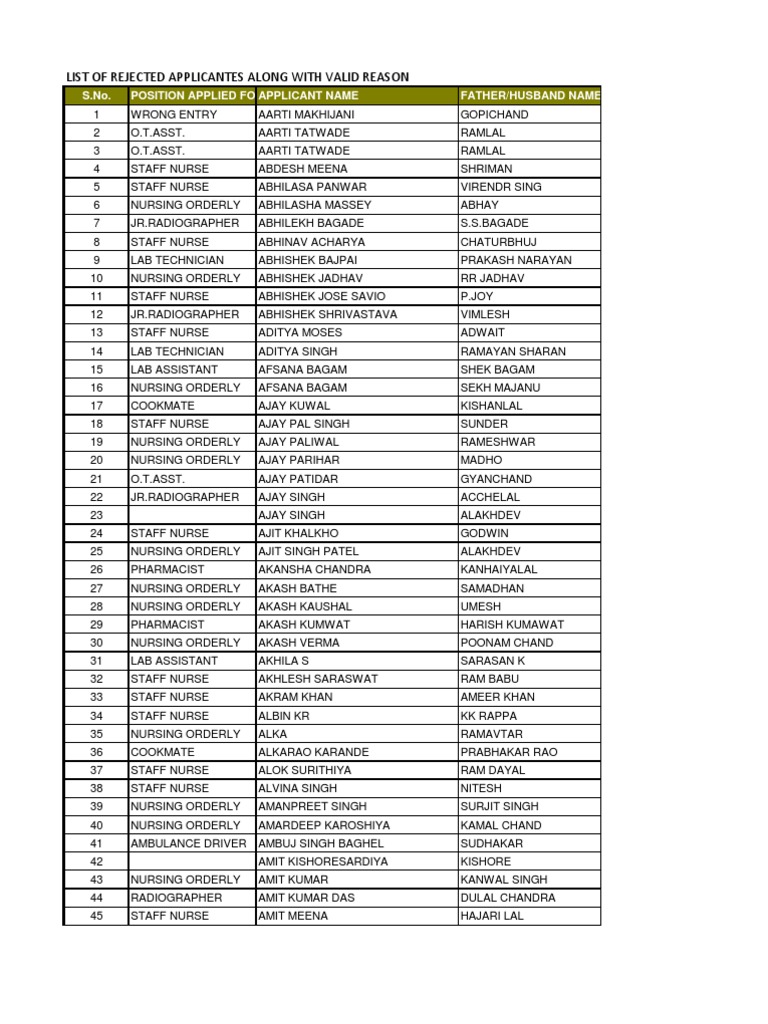 LIST OF REJECTED APPLICANTES ALONG WITH VALID REASON

| S.No. | POSITION APPLIED FO | APPLICANT NAME | FATHER/HUSBAND NAME |
|---|---|---|---|
| 1 | WRONG ENTRY | AARTI MAKHIJANI | GOPICHAND |
| 2 | O.T.ASST. | AARTI TATWADE | RAMLAL |
| 3 | O.T.ASST. | AARTI TATWADE | RAMLAL |
| 4 | STAFF NURSE | ABDESH MEENA | SHRIMAN |
| 5 | STAFF NURSE | ABHILASA PANWAR | VIRENDR SING |
| 6 | NURSING ORDERLY | ABHILASHA MASSEY | ABHAY |
| 7 | JR.RADIOGRAPHER | ABHILEKH BAGADE | S.S.BAGADE |
| 8 | STAFF NURSE | ABHINAV ACHARYA | CHATURBHUJ |
| 9 | LAB TECHNICIAN | ABHISHEK BAJPAI | PRAKASH NARAYAN |
| 10 | NURSING ORDERLY | ABHISHEK JADHAV | RR JADHAV |
| 11 | STAFF NURSE | ABHISHEK JOSE SAVIO | P.JOY |
| 12 | JR.RADIOGRAPHER | ABHISHEK SHRIVASTAVA | VIMLESH |
| 13 | STAFF NURSE | ADITYA MOSES | ADWAIT |
| 14 | LAB TECHNICIAN | ADITYA SINGH | RAMAYAN SHARAN |
| 15 | LAB ASSISTANT | AFSANA BAGAM | SHEK BAGAM |
| 16 | NURSING ORDERLY | AFSANA BAGAM | SEKH MAJANU |
| 17 | COOKMATE | AJAY KUWAL | KISHANLAL |
| 18 | STAFF NURSE | AJAY PAL SINGH | SUNDER |
| 19 | NURSING ORDERLY | AJAY PALIWAL | RAMESHWAR |
| 20 | NURSING ORDERLY | AJAY PARIHAR | MADHO |
| 21 | O.T.ASST. | AJAY PATIDAR | GYANCHAND |
| 22 | JR.RADIOGRAPHER | AJAY SINGH | ACCHELAL |
| 23 | | AJAY SINGH | ALAKHDEV |
| 24 | STAFF NURSE | AJIT KHALKHO | GODWIN |
| 25 | NURSING ORDERLY | AJIT SINGH PATEL | ALAKHDEV |
| 26 | PHARMACIST | AKANSHA CHANDRA | KANHAIYALAL |
| 27 | NURSING ORDERLY | AKASH BATHE | SAMADHAN |
| 28 | NURSING ORDERLY | AKASH KAUSHAL | UMESH |
| 29 | PHARMACIST | AKASH KUMWAT | HARISH KUMAWAT |
| 30 | NURSING ORDERLY | AKASH VERMA | POONAM CHAND |
| 31 | LAB ASSISTANT | AKHILA S | SARASAN K |
| 32 | STAFF NURSE | AKHLESH SARASWAT | RAM BABU |
| 33 | STAFF NURSE | AKRAM KHAN | AMEER KHAN |
| 34 | STAFF NURSE | ALBIN KR | KK RAPPA |
| 35 | NURSING ORDERLY | ALKA | RAMAVTAR |
| 36 | COOKMATE | ALKARAO KARANDE | PRABHAKAR RAO |
| 37 | STAFF NURSE | ALOK SURITHIYA | RAM DAYAL |
| 38 | STAFF NURSE | ALVINA SINGH | NITESH |
| 39 | NURSING ORDERLY | AMANPREET SINGH | SURJIT SINGH |
| 40 | NURSING ORDERLY | AMARDEEP KAROSHIYA | KAMAL CHAND |
| 41 | AMBULANCE DRIVER | AMBUJ SINGH BAGHEL | SUDHAKAR |
| 42 | | AMIT KISHORESARDIYA | KISHORE |
| 43 | NURSING ORDERLY | AMIT KUMAR | KANWAL SINGH |
| 44 | RADIOGRAPHER | AMIT KUMAR DAS | DULAL CHANDRA |
| 45 | STAFF NURSE | AMIT MEENA | HAJARI LAL |